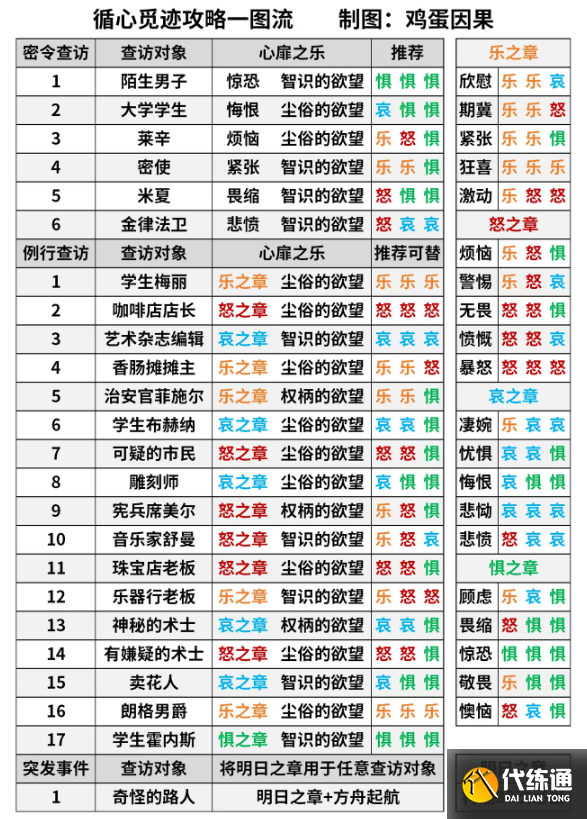 循心觅迹攻略一图流　　制图：鸡蛋因果

| 密令查访 | 查访对象 | 心扉之乐 | 推荐 |
|---|---|---|---|
| 1 | 陌生男子 | 惊恐　智识的欲望 | 惧 惧 惧 |
| 2 | 大学学生 | 悔恨　尘俗的欲望 | 哀 惧 惧 |
| 3 | 莱辛 | 烦恼　尘俗的欲望 | 乐 怒 惧 |
| 4 | 密使 | 紧张　智识的欲望 | 乐 乐 惧 |
| 5 | 米夏 | 畏缩　智识的欲望 | 怒 惧 惧 |
| 6 | 金律法卫 | 悲愤　智识的欲望 | 怒 哀 哀 |
| 例行查访 | 查访对象 | 心扉之乐 | 推荐可替 |
| 1 | 学生梅丽 | 乐之章　尘俗的欲望 | 乐 乐 乐 |
| 2 | 咖啡店店长 | 怒之章　尘俗的欲望 | 怒 怒 怒 |
| 3 | 艺术杂志编辑 | 哀之章　智识的欲望 | 哀 哀 哀 |
| 4 | 香肠摊摊主 | 乐之章　尘俗的欲望 | 乐 乐 怒 |
| 5 | 治安官菲施尔 | 乐之章　权柄的欲望 | 乐 乐 惧 |
| 6 | 学生布赫纳 | 哀之章　尘俗的欲望 | 哀 哀 惧 |
| 7 | 可疑的市民 | 怒之章　尘俗的欲望 | 怒 怒 惧 |
| 8 | 雕刻师 | 哀之章　尘俗的欲望 | 哀 惧 惧 |
| 9 | 宪兵席美尔 | 怒之章　权柄的欲望 | 乐 怒 惧 |
| 10 | 音乐家舒曼 | 怒之章　智识的欲望 | 乐 怒 哀 |
| 11 | 珠宝店老板 | 怒之章　尘俗的欲望 | 怒 怒 惧 |
| 12 | 乐器行老板 | 乐之章　智识的欲望 | 乐 怒 怒 |
| 13 | 神秘的术士 | 哀之章　权柄的欲望 | 哀 哀 惧 |
| 14 | 有嫌疑的术士 | 怒之章　尘俗的欲望 | 怒 怒 惧 |
| 15 | 卖花人 | 哀之章　智识的欲望 | 哀 惧 惧 |
| 16 | 朗格男爵 | 乐之章　尘俗的欲望 | 乐 乐 乐 |
| 17 | 学生霍内斯 | 惧之章　智识的欲望 | 惧 惧 惧 |
| 突发事件 | 查访对象 | 将明日之章用于任意查访对象 | |
| 1 | 奇怪的路人 | 明日之章+方舟起航 | |

| 乐之章 | |
|---|---|
| 欣慰 | 乐 乐 哀 |
| 期冀 | 乐 乐 怒 |
| 紧张 | 乐 乐 惧 |
| 狂喜 | 乐 乐 乐 |
| 激动 | 乐 怒 怒 |
| 怒之章 | |
| 烦恼 | 乐 怒 惧 |
| 警惕 | 乐 怒 哀 |
| 无畏 | 怒 怒 惧 |
| 愤慨 | 怒 怒 哀 |
| 暴怒 | 怒 怒 怒 |
| 哀之章 | |
| 凄婉 | 乐 哀 哀 |
| 忧惧 | 哀 哀 惧 |
| 悔恨 | 哀 惧 惧 |
| 悲恸 | 哀 哀 哀 |
| 悲愤 | 怒 哀 哀 |
| 惧之章 | |
| 顾虑 | 乐 哀 惧 |
| 畏缩 | 怒 惧 惧 |
| 惊恐 | 惧 惧 惧 |
| 敬畏 | 乐 惧 惧 |
| 懊恼 | 怒 哀 惧 |

代练通 DAI LIAN TONG